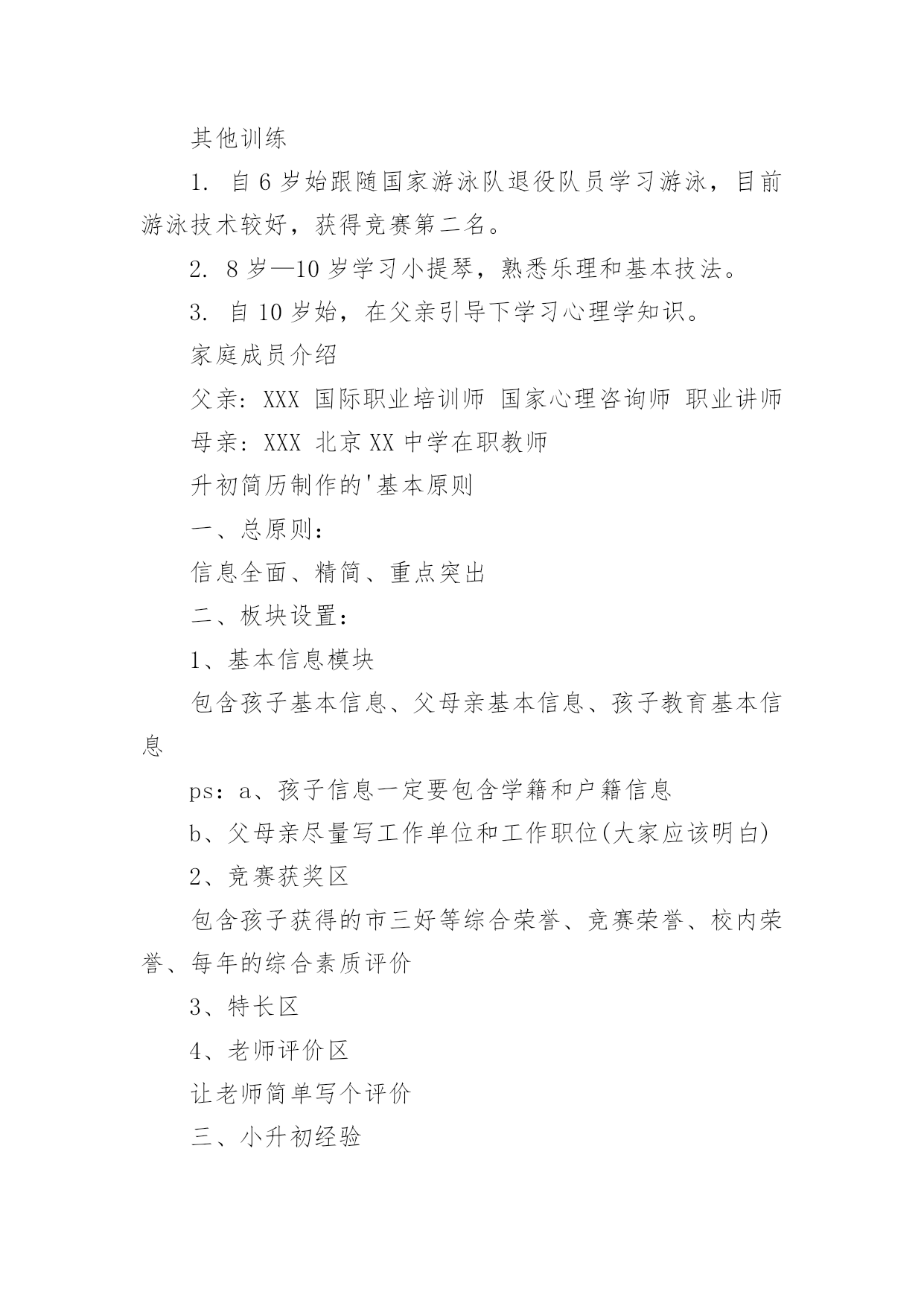 其他训练

1. 自6岁始跟随国家游泳队退役队员学习游泳，目前游泳技术较好，获得竞赛第二名。

2. 8岁—10岁学习小提琴，熟悉乐理和基本技法。

3. 自10岁始，在父亲引导下学习心理学知识。

家庭成员介绍

父亲：XXX 国际职业培训师 国家心理咨询师 职业讲师

母亲：XXX 北京XX中学在职教师

升初简历制作的'基本原则

一、总原则：

信息全面、精简、重点突出

二、板块设置：

1、基本信息模块

包含孩子基本信息、父母亲基本信息、孩子教育基本信息

ps：a、孩子信息一定要包含学籍和户籍信息

b、父母亲尽量写工作单位和工作职位(大家应该明白)

2、竞赛获奖区

包含孩子获得的市三好等综合荣誉、竞赛荣誉、校内荣誉、每年的综合素质评价

3、特长区

4、老师评价区

让老师简单写个评价

三、小升初经验